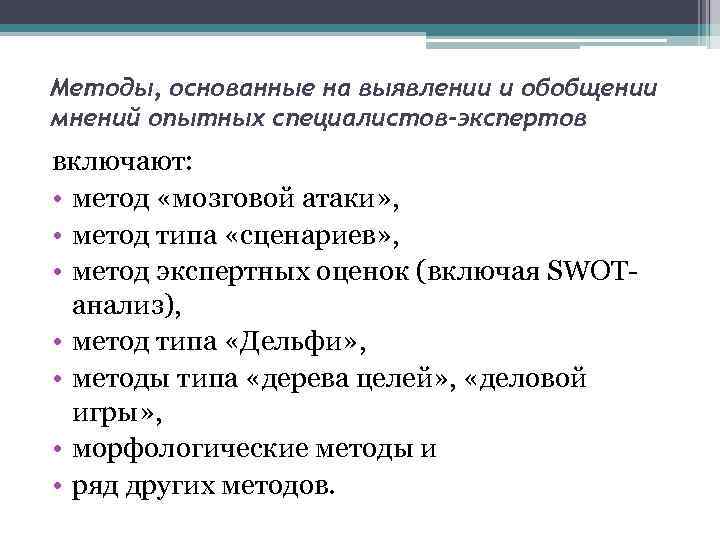 Методы, основанные на выявлении и обобщении мнений опытных специалистов-экспертов

включают:
• метод «мозговой атаки»,
• метод типа «сценариев»,
• метод экспертных оценок (включая SWOT-анализ),
• метод типа «Дельфи»,
• методы типа «дерева целей», «деловой игры»,
• морфологические методы и
• ряд других методов.